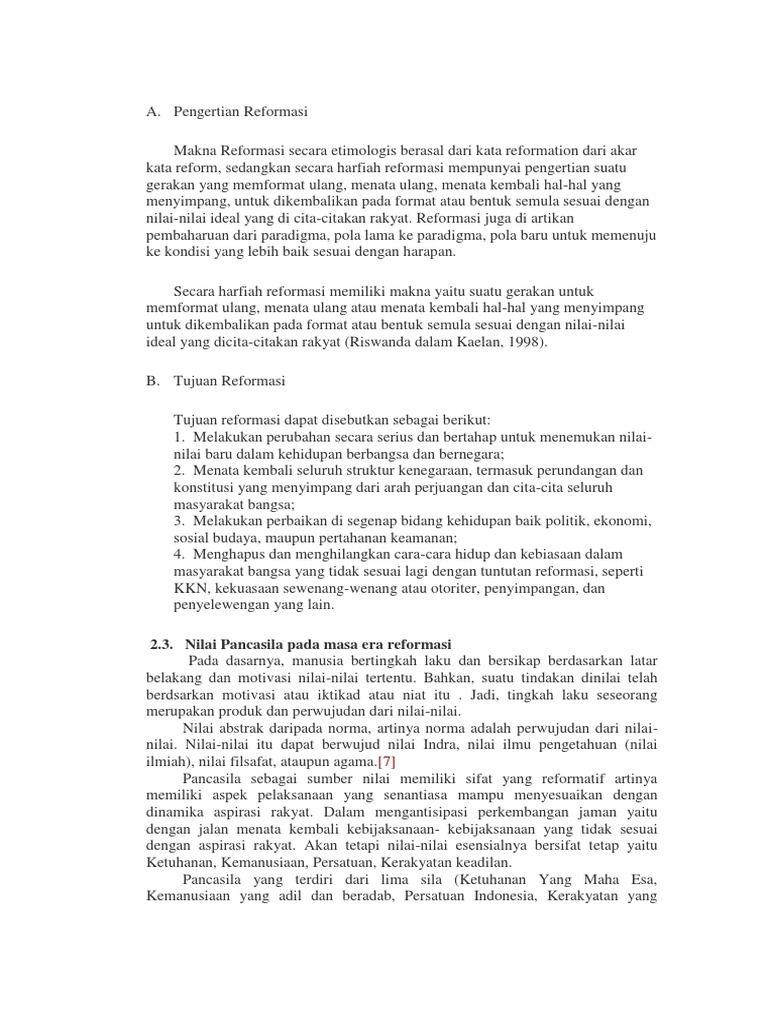 A. Pengertian Reformasi

Makna Reformasi secara etimologis berasal dari kata reformation dari akar kata reform, sedangkan secara harfiah reformasi mempunyai pengertian suatu gerakan yang memformat ulang, menata ulang, menata kembali hal-hal yang menyimpang, untuk dikembalikan pada format atau bentuk semula sesuai dengan nilai-nilai ideal yang di cita-citakan rakyat. Reformasi juga di artikan pembaharuan dari paradigma, pola lama ke paradigma, pola baru untuk memenuju ke kondisi yang lebih baik sesuai dengan harapan.

Secara harfiah reformasi memiliki makna yaitu suatu gerakan untuk memformat ulang, menata ulang atau menata kembali hal-hal yang menyimpang untuk dikembalikan pada format atau bentuk semula sesuai dengan nilai-nilai ideal yang dicita-citakan rakyat (Riswanda dalam Kaelan, 1998).

B. Tujuan Reformasi

Tujuan reformasi dapat disebutkan sebagai berikut:
1. Melakukan perubahan secara serius dan bertahap untuk menemukan nilai-nilai baru dalam kehidupan berbangsa dan bernegara;
2. Menata kembali seluruh struktur kenegaraan, termasuk perundangan dan konstitusi yang menyimpang dari arah perjuangan dan cita-cita seluruh masyarakat bangsa;
3. Melakukan perbaikan di segenap bidang kehidupan baik politik, ekonomi, sosial budaya, maupun pertahanan keamanan;
4. Menghapus dan menghilangkan cara-cara hidup dan kebiasaan dalam masyarakat bangsa yang tidak sesuai lagi dengan tuntutan reformasi, seperti KKN, kekuasaan sewenang-wenang atau otoriter, penyimpangan, dan penyelewengan yang lain.

2.3. Nilai Pancasila pada masa era reformasi
Pada dasarnya, manusia bertingkah laku dan bersikap berdasarkan latar belakang dan motivasi nilai-nilai tertentu. Bahkan, suatu tindakan dinilai telah berdsarkan motivasi atau iktikad atau niat itu . Jadi, tingkah laku seseorang merupakan produk dan perwujudan dari nilai-nilai.
Nilai abstrak daripada norma, artinya norma adalah perwujudan dari nilai-nilai. Nilai-nilai itu dapat berwujud nilai Indra, nilai ilmu pengetahuan (nilai ilmiah), nilai filsafat, ataupun agama.[7]
Pancasila sebagai sumber nilai memiliki sifat yang reformatif artinya memiliki aspek pelaksanaan yang senantiasa mampu menyesuaikan dengan dinamika aspirasi rakyat. Dalam mengantisipasi perkembangan jaman yaitu dengan jalan menata kembali kebijaksanaan- kebijaksanaan yang tidak sesuai dengan aspirasi rakyat. Akan tetapi nilai-nilai esensialnya bersifat tetap yaitu Ketuhanan, Kemanusiaan, Persatuan, Kerakyatan keadilan.
Pancasila yang terdiri dari lima sila (Ketuhanan Yang Maha Esa, Kemanusiaan yang adil dan beradab, Persatuan Indonesia, Kerakyatan yang